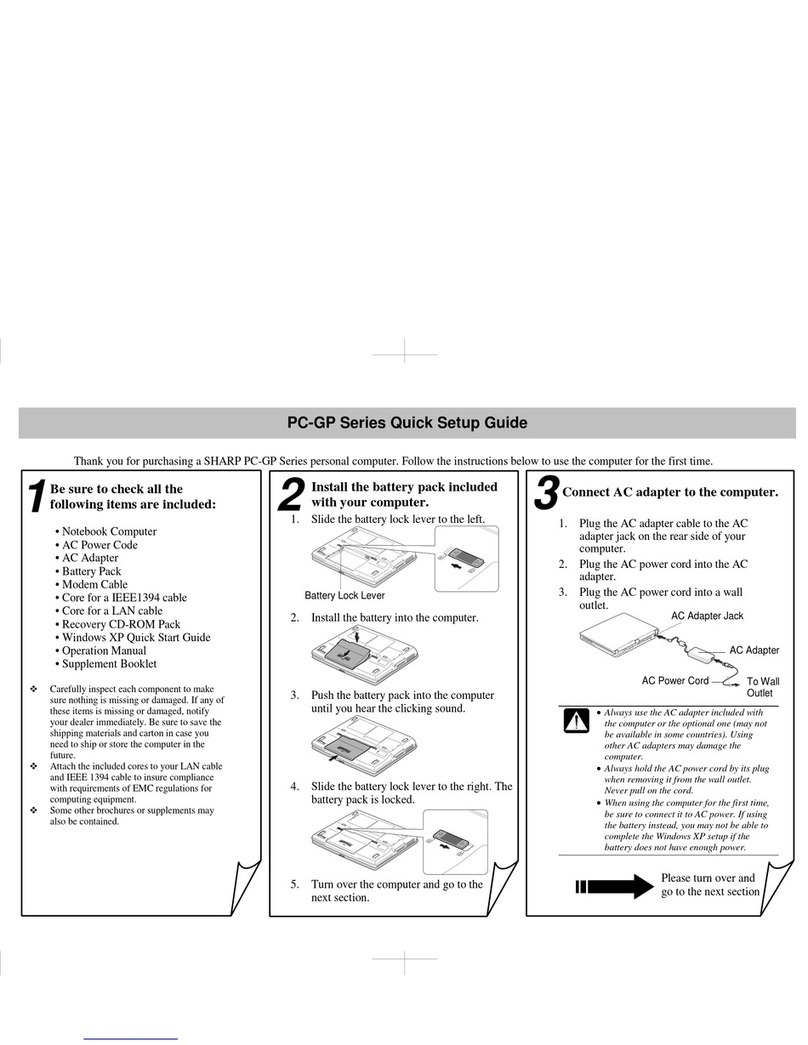 PC-GP Series Quick Setup Guide

Thank you for purchasing a SHARP PC-GP Series personal computer. Follow the instructions below to use the computer for the first time.

1 Be sure to check all the following items are included:

• Notebook Computer
• AC Power Code
• AC Adapter
• Battery Pack
• Modem Cable
• Core for a IEEE1394 cable
• Core for a LAN cable
• Recovery CD-ROM Pack
• Windows XP Quick Start Guide
• Operation Manual
• Supplement Booklet

❖ Carefully inspect each component to make sure nothing is missing or damaged. If any of these items is missing or damaged, notify your dealer immediately. Be sure to save the shipping materials and carton in case you need to ship or store the computer in the future.
❖ Attach the included cores to your LAN cable and IEEE 1394 cable to insure compliance with requirements of EMC regulations for computing equipment.
❖ Some other brochures or supplements may also be contained.

2 Install the battery pack included with your computer.

1. Slide the battery lock lever to the left.

Battery Lock Lever

2. Install the battery into the computer.

3. Push the battery pack into the computer until you hear the clicking sound.

4. Slide the battery lock lever to the right. The battery pack is locked.

5. Turn over the computer and go to the next section.

3 Connect AC adapter to the computer.

1. Plug the AC adapter cable to the AC adapter jack on the rear side of your computer.
2. Plug the AC power cord into the AC adapter.
3. Plug the AC power cord into a wall outlet.

AC Adapter Jack
AC Adapter
AC Power Cord
To Wall Outlet

• Always use the AC adapter included with the computer or the optional one (may not be available in some countries). Using other AC adapters may damage the computer.
• Always hold the AC power cord by its plug when removing it from the wall outlet. Never pull on the cord.
• When using the computer for the first time, be sure to connect it to AC power. If using the battery instead, you may not be able to complete the Windows XP setup if the battery does not have enough power.

Please turn over and go to the next section